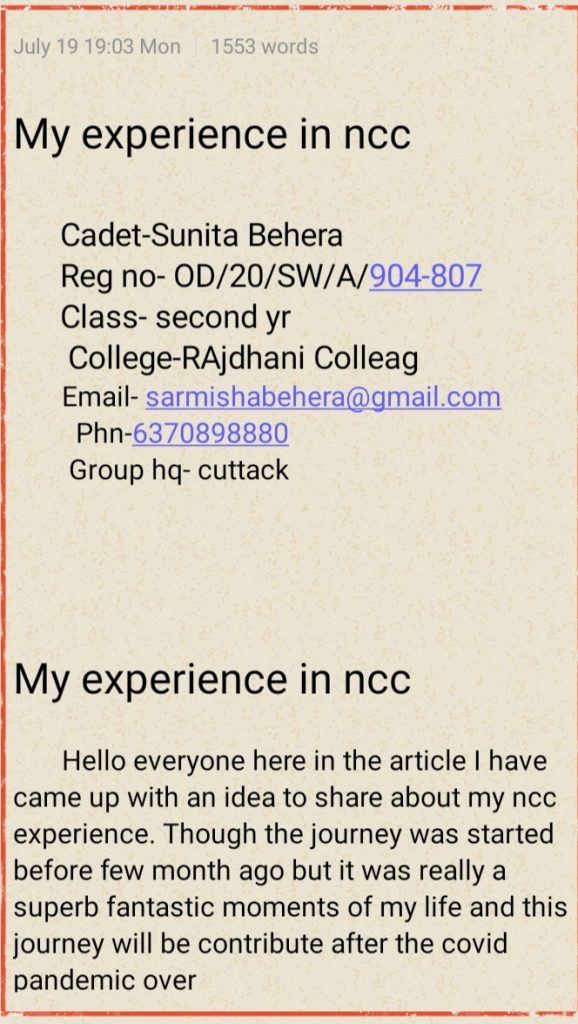 July 19 19:03 Mon | 1553 words

My experience in ncc

Cadet-Sunita Behera
Reg no- OD/20/SW/A/904-807
Class- second yr
College-RAjdhani Colleag
Email- sarmishabehera@gmail.com
Phn-6370898880
Group hq- cuttack

My experience in ncc

Hello everyone here in the article I have came up with an idea to share about my ncc experience. Though the journey was started before few month ago but it was really a superb fantastic moments of my life and this journey will be contribute after the covid pandemic over